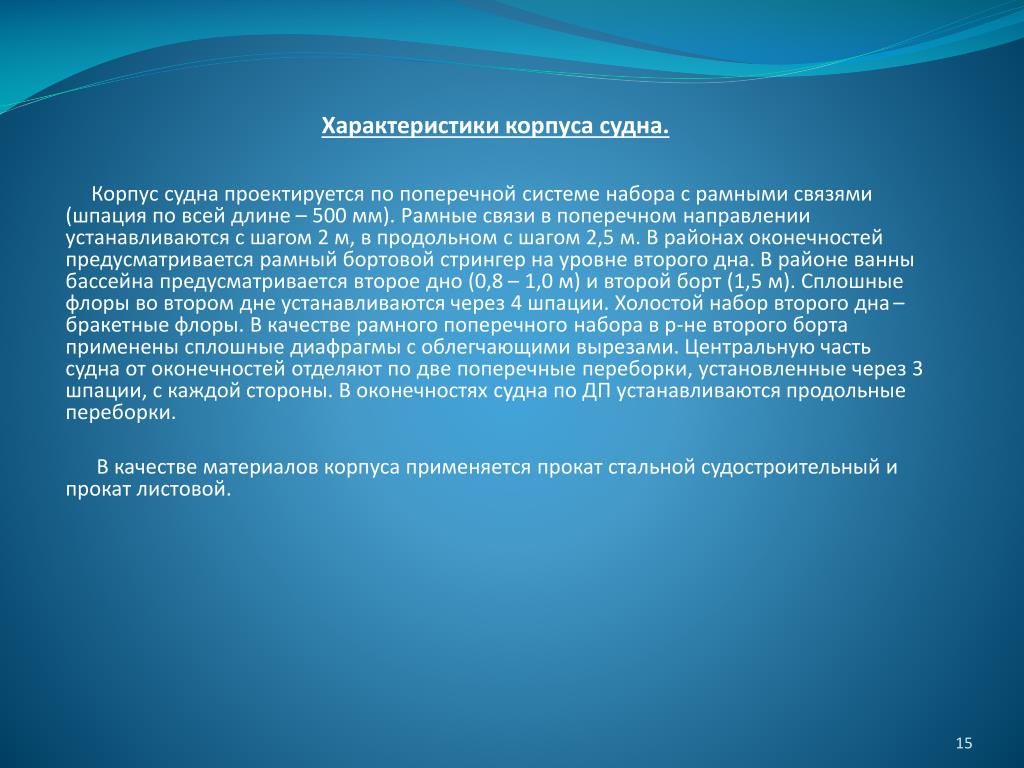 Характеристики корпуса судна.

Корпус судна проектируется по поперечной системе набора с рамными связями (шпация по всей длине – 500 мм). Рамные связи в поперечном направлении устанавливаются с шагом 2 м, в продольном с шагом 2,5 м. В районах оконечностей предусматривается рамный бортовой стрингер на уровне второго дна. В районе ванны бассейна предусматривается второе дно (0,8 – 1,0 м) и второй борт (1,5 м). Сплошные флоры во втором дне устанавливаются через 4 шпации. Холостой набор второго дна – бракетные флоры. В качестве рамного поперечного набора в р-не второго борта применены сплошные диафрагмы с облегчающими вырезами. Центральную часть судна от оконечностей отделяют по две поперечные переборки, установленные через 3 шпации, с каждой стороны. В оконечностях судна по ДП устанавливаются продольные переборки.

В качестве материалов корпуса применяется прокат стальной судостроительный и прокат листовой.

15